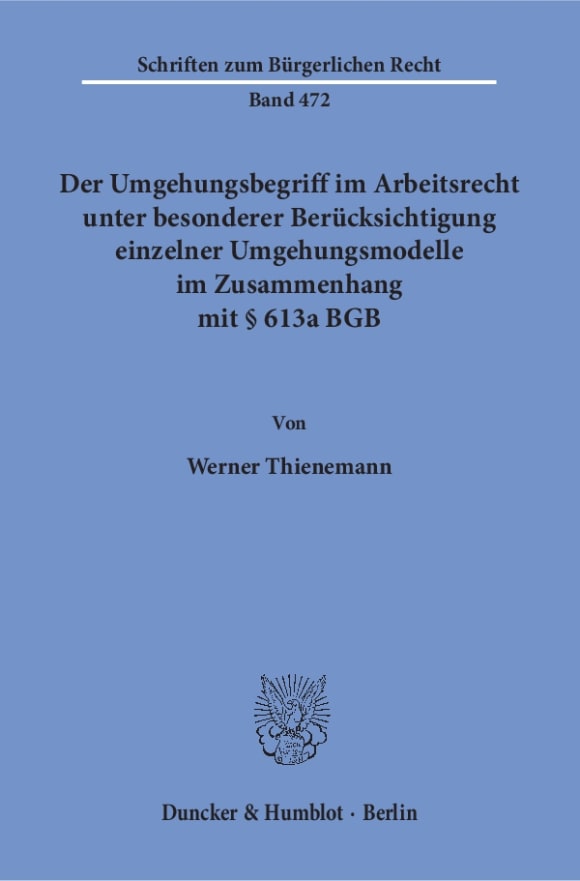 Schriften zum Bürgerlichen Recht

Band 472

Der Umgehungsbegriff im Arbeitsrecht unter besonderer Berücksichtigung einzelner Umgehungsmodelle im Zusammenhang mit § 613a BGB

Von

Werner Thienemann

Duncker & Humblot · Berlin